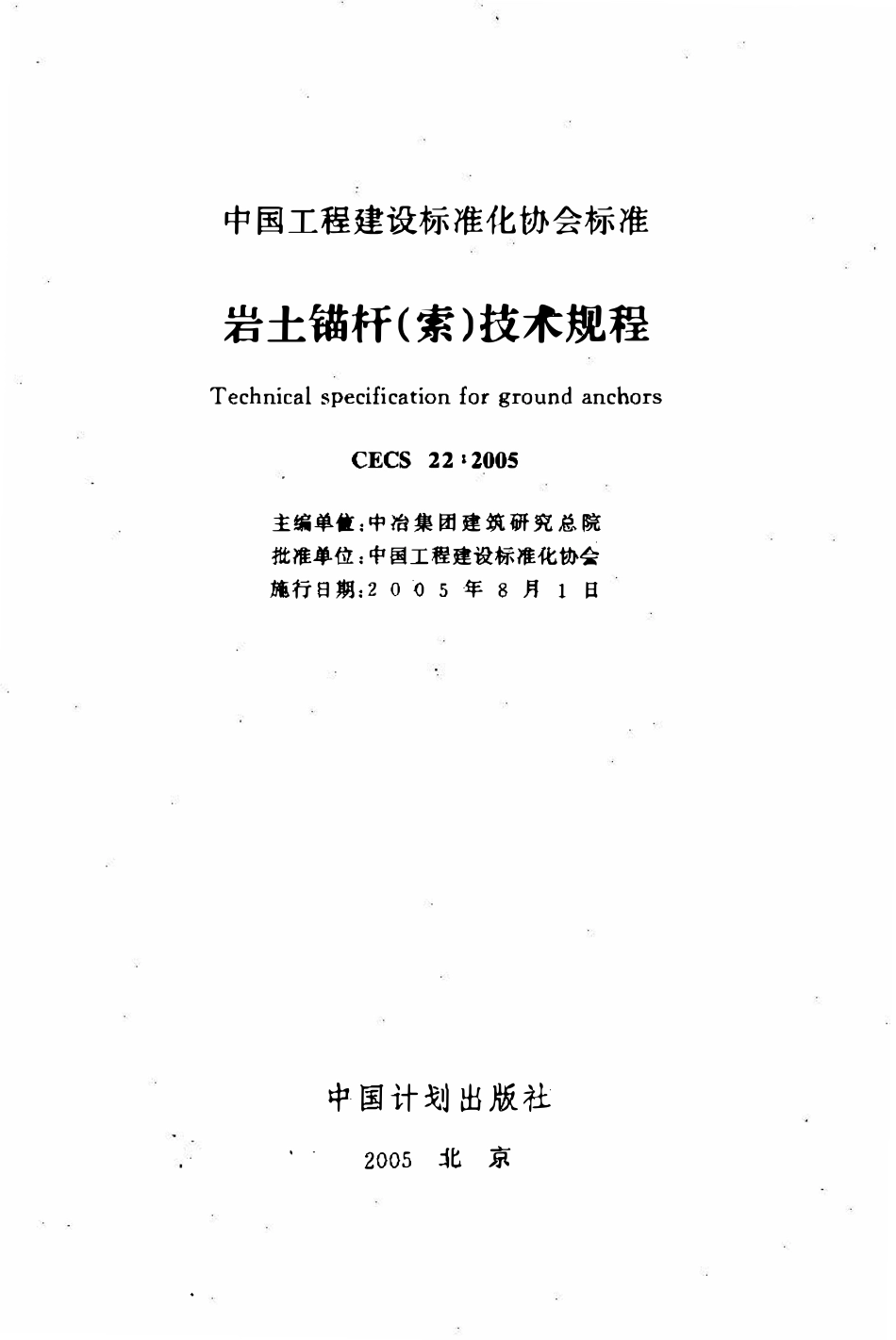 中国工程建设标准化协会标准

岩土锚杆(索)技术规程

Technical specification for ground anchors

CECS 22:2005

主编单位:中冶集团建筑研究总院
批准单位:中国工程建设标准化协会
施行日期:2005年8月1日

中国计划出版社

2005 北京